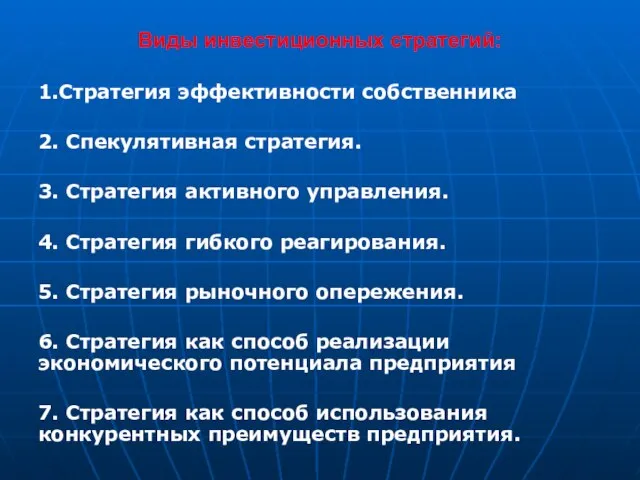 Виды инвестиционных стратегий:

1.Стратегия эффективности собственника

2. Спекулятивная стратегия.

3. Стратегия активного управления.

4. Стратегия гибкого реагирования.

5. Стратегия рыночного опережения.

6. Стратегия как способ реализации экономического потенциала предприятия

7. Стратегия как способ использования конкурентных преимуществ предприятия.